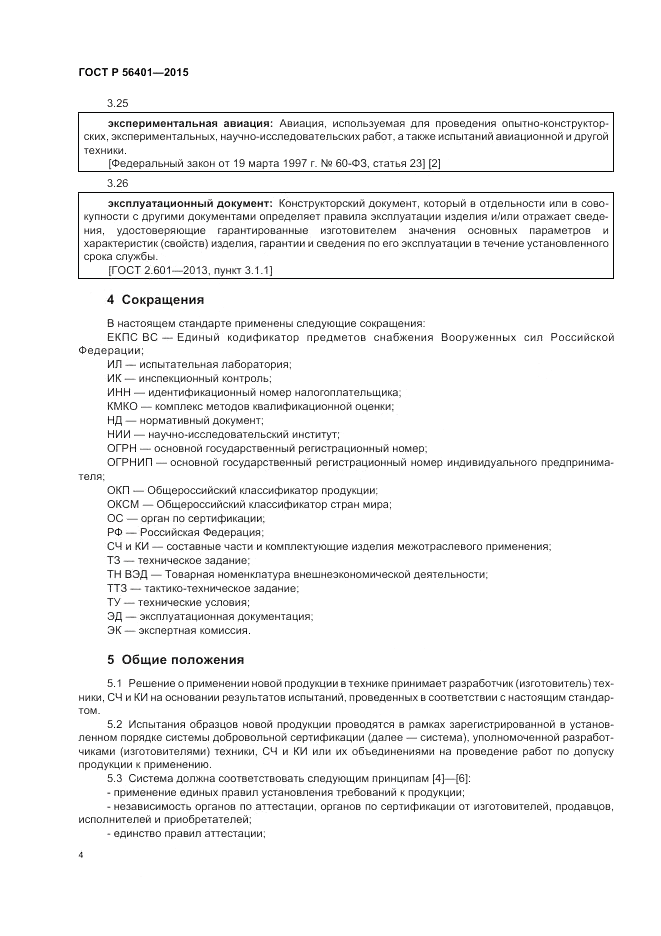 ГОСТ Р 56401—2015

3.25

экспериментальная авиация: Авиация, используемая для проведения опытно-конструкторских, экспериментальных, научно-исследовательских работ, а также испытаний авиационной и другой техники.

[Федеральный закон от 19 марта 1997 г. № 60-ФЗ, статья 23] [2]

3.26

эксплуатационный документ: Конструкторский документ, который в отдельности или в совокупности с другими документами определяет правила эксплуатации изделия и/или отражает сведения, удостоверяющие гарантированные изготовителем значения основных параметров и характеристик (свойств) изделия, гарантии и сведения по его эксплуатации в течение установленного срока службы.

[ГОСТ 2.601—2013, пункт 3.1.1]

4 Сокращения

В настоящем стандарте применены следующие сокращения:

ЕКПС ВС — Единый кодификатор предметов снабжения Вооруженных сил Российской Федерации;

ИЛ — испытательная лаборатория;

ИК — инспекционный контроль;

ИНН — идентификационный номер налогоплательщика;

КМКО — комплекс методов квалификационной оценки;

НД — нормативный документ;

НИИ — научно-исследовательский институт;

ОГРН — основной государственный регистрационный номер;

ОГРНИП — основной государственный регистрационный номер индивидуального предпринимателя;

ОКП — Общероссийский классификатор продукции;

ОКСМ — Общероссийский классификатор стран мира;

ОС — орган по сертификации;

РФ — Российская Федерация;

СЧ и КИ — составные части и комплектующие изделия межотраслевого применения;

ТЗ — техническое задание;

ТН ВЭД — Товарная номенклатура внешнеэкономической деятельности;

ТТЗ — тактико-техническое задание;

ТУ — технические условия;

ЭД — эксплуатационная документация;

ЭК — экспертная комиссия.

5 Общие положения

5.1 Решение о применении новой продукции в технике принимает разработчик (изготовитель) техники, СЧ и КИ на основании результатов испытаний, проведенных в соответствии с настоящим стандартом.

5.2 Испытания образцов новой продукции проводятся в рамках зарегистрированной в установленном порядке системы добровольной сертификации (далее — система), уполномоченной разработчиками (изготовителями) техники, СЧ и КИ или их объединениями на проведение работ по допуску продукции к применению.

5.3 Система должна соответствовать следующим принципам [4]—[6]:

- применение единых правил установления требований к продукции;

- независимость органов по аттестации, органов по сертификации от изготовителей, продавцов, исполнителей и приобретателей;

- единство правил аттестации;

4